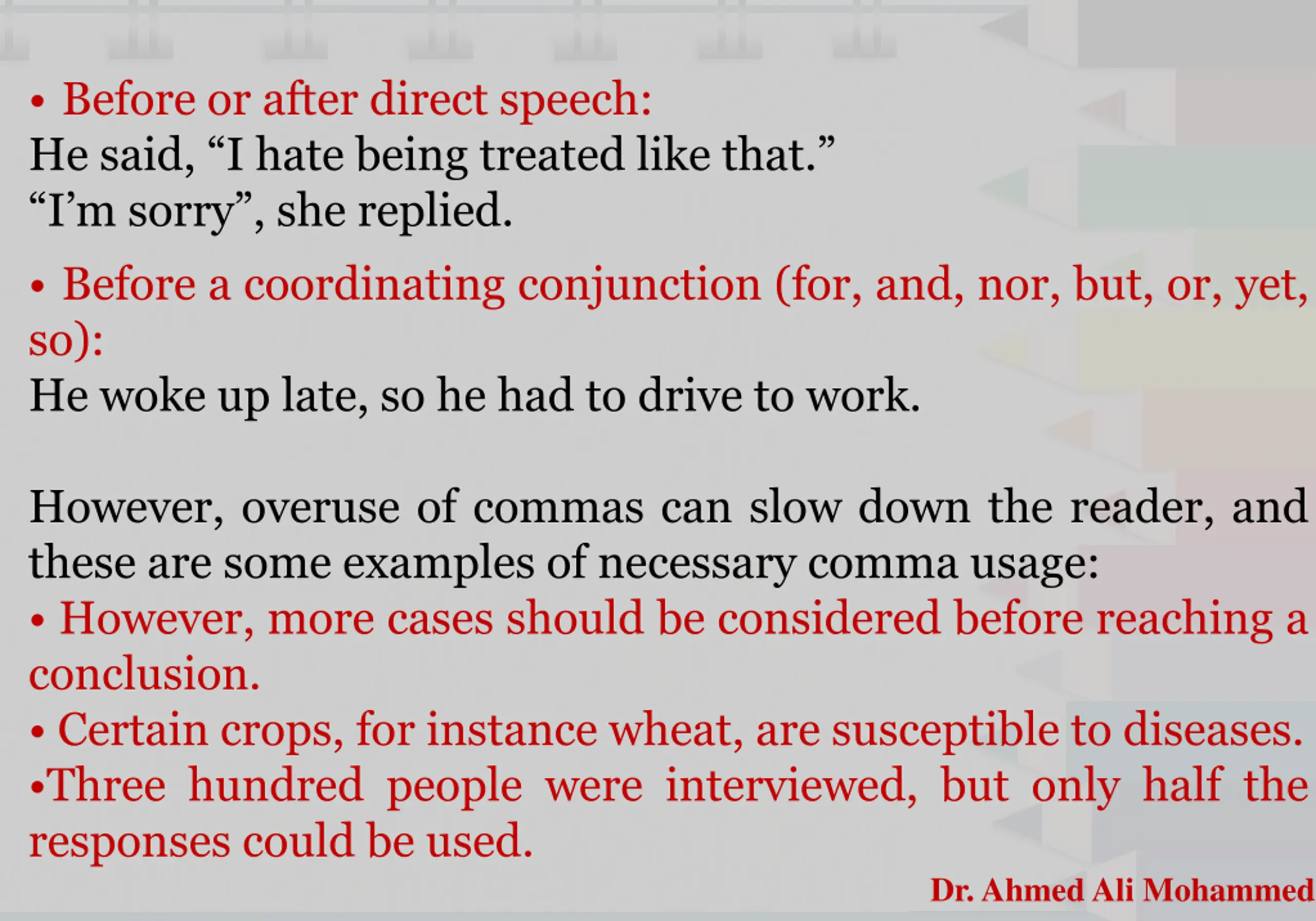 • Before or after direct speech:
He said, “I hate being treated like that.”
“I’m sorry”, she replied.

• Before a coordinating conjunction (for, and, nor, but, or, yet, so):
He woke up late, so he had to drive to work.

However, overuse of commas can slow down the reader, and these are some examples of necessary comma usage:
• However, more cases should be considered before reaching a conclusion.
• Certain crops, for instance wheat, are susceptible to diseases.
•Three hundred people were interviewed, but only half the responses could be used.

Dr. Ahmed Ali Mohammed